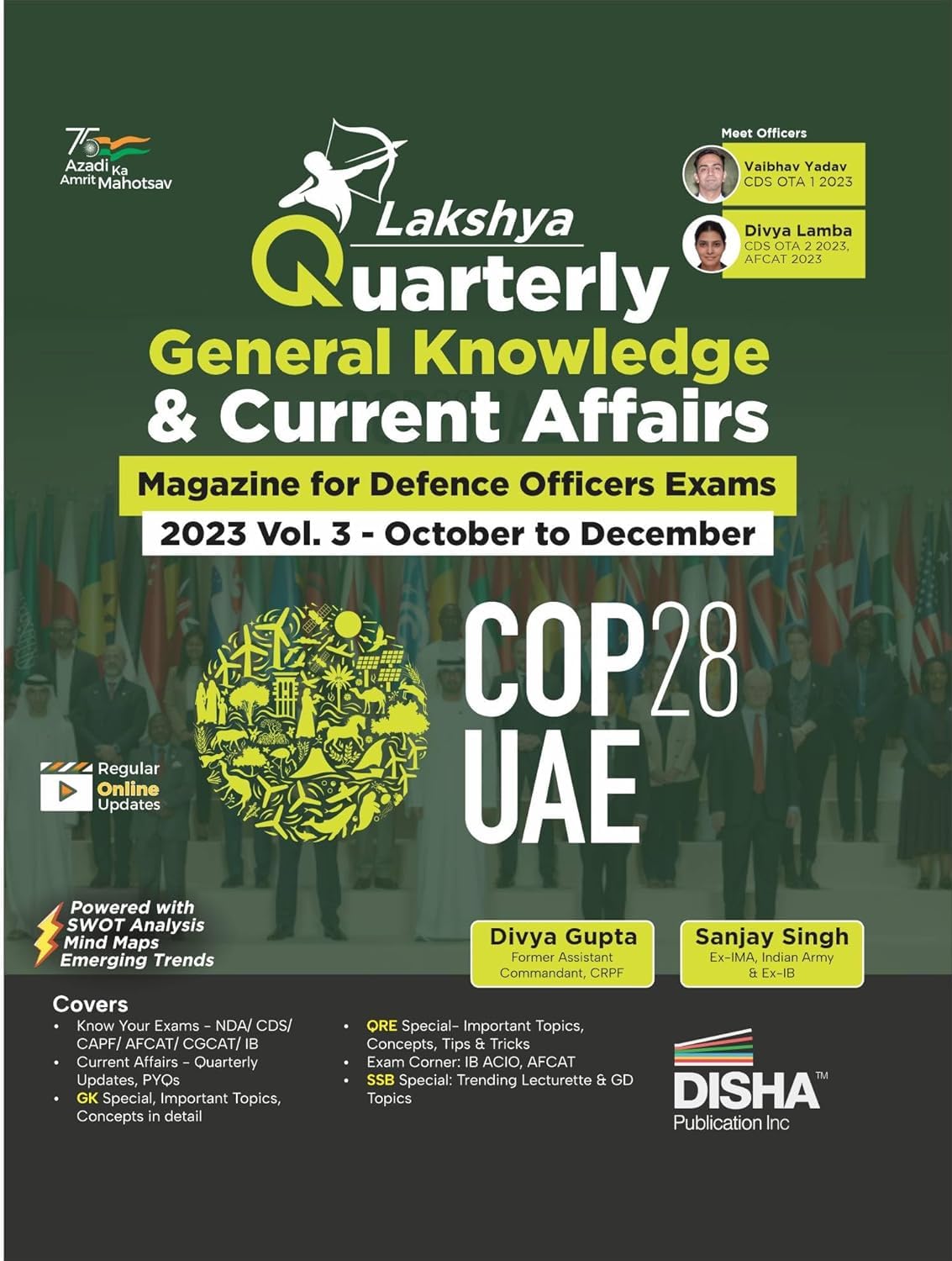 75 Azadi Ka Amrit Mahotsav

Meet Officers

Vaibhav Yadav
CDS OTA 1 2023

Divya Lamba
CDS OTA 2 2023, AFCAT 2023

Lakshya
Quarterly
General Knowledge & Current Affairs

Magazine for Defence Officers Exams

2023 Vol. 3 - October to December

COP28
UAE

Regular Online Updates

Powered with SWOT Analysis Mind Maps Emerging Trends

Divya Gupta
Former Assistant Commandant, CRPF

Sanjay Singh
Ex-IMA, Indian Army & Ex-IB

Covers
• Know Your Exams - NDA/ CDS/ CAPF/ AFCAT/ CGCAT/ IB
• Current Affairs - Quarterly Updates, PYQs
• GK Special, Important Topics, Concepts in detail
• QRE Special- Important Topics, Concepts, Tips & Tricks
• Exam Corner: IB ACIO, AFCAT
• SSB Special: Trending Lecturette & GD Topics

DISHA™
Publication Inc